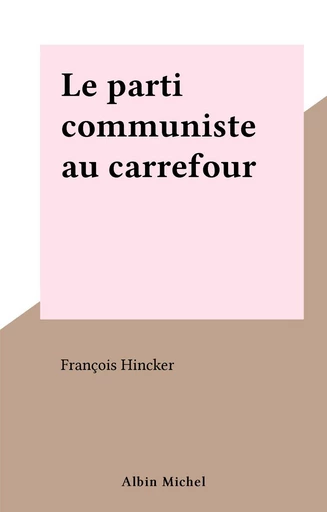 Le parti communiste au carrefour

François Hincker

Albin Michel